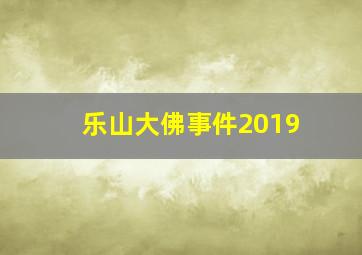 乐山大佛事件2019